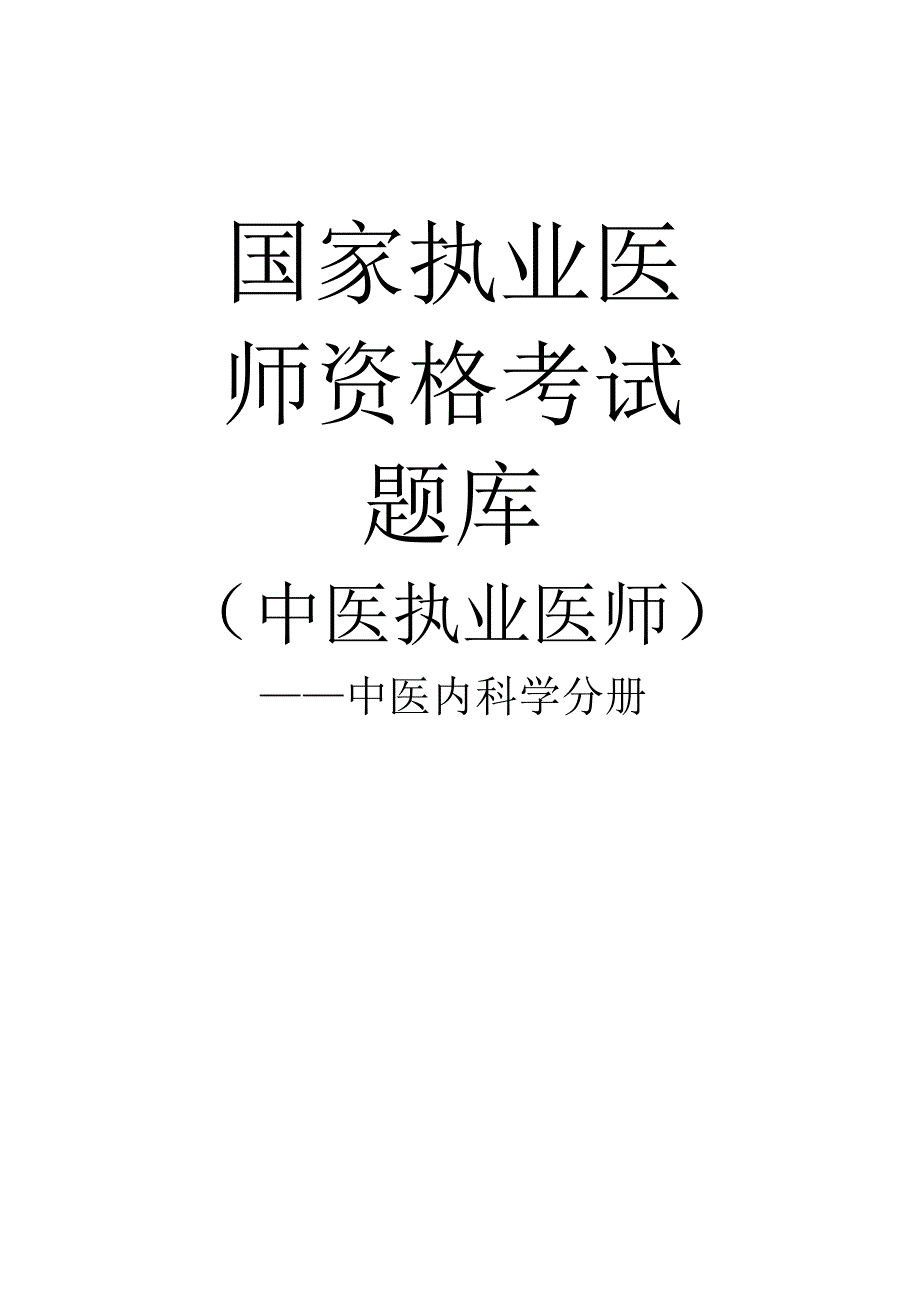 国家执业医师资格考试题库

（中医执业医师）

——中医内科学分册